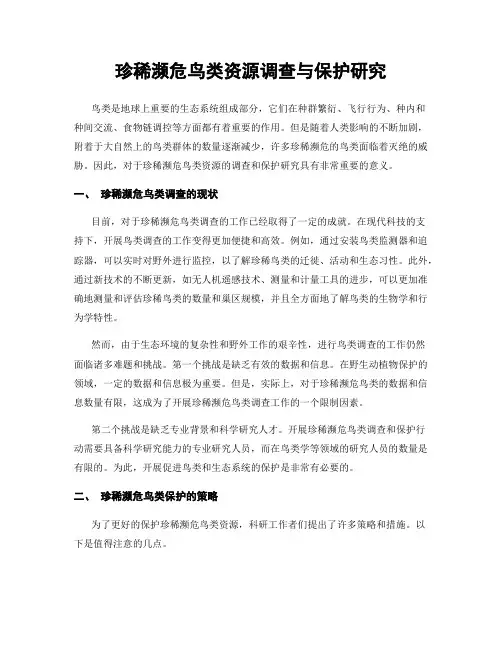 珍稀濒危鸟类资源调查与保护研究

鸟类是地球上重要的生态系统组成部分，它们在种群繁衍、飞行行为、种内和种间交流、食物链调控等方面都有着重要的作用。但是随着人类影响的不断加剧，附着于大自然上的鸟类群体的数量逐渐减少，许多珍稀濒危的鸟类面临着灭绝的威胁。因此，对于珍稀濒危鸟类资源的调查和保护研究具有非常重要的意义。

一、 珍稀濒危鸟类调查的现状

目前，对于珍稀濒危鸟类调查的工作已经取得了一定的成就。在现代科技的支持下，开展鸟类调查的工作变得更加便捷和高效。例如，通过安装鸟类监测器和追踪器，可以实时对野外进行监控，以了解珍稀鸟类的迁徙、活动和生态习性。此外，通过新技术的不断更新，如无人机遥感技术、测量和计量工具的进步，可以更加准确地测量和评估珍稀鸟类的数量和巢区规模，并且全方面地了解鸟类的生物学和行为学特性。

然而，由于生态环境的复杂性和野外工作的艰辛性，进行鸟类调查的工作仍然面临诸多难题和挑战。第一个挑战是缺乏有效的数据和信息。在野生动植物保护的领域，一定的数据和信息极为重要。但是，实际上，对于珍稀濒危鸟类的数据和信息数量有限，这成为了开展珍稀濒危鸟类调查工作的一个限制因素。

第二个挑战是缺乏专业背景和科学研究人才。开展珍稀濒危鸟类调查和保护行动需要具备科学研究能力的专业研究人员，而在鸟类学等领域的研究人员的数量是有限的。为此，开展促进鸟类和生态系统的保护是非常有必要的。

二、 珍稀濒危鸟类保护的策略

为了更好的保护珍稀濒危鸟类资源，科研工作者们提出了许多策略和措施。以下是值得注意的几点。